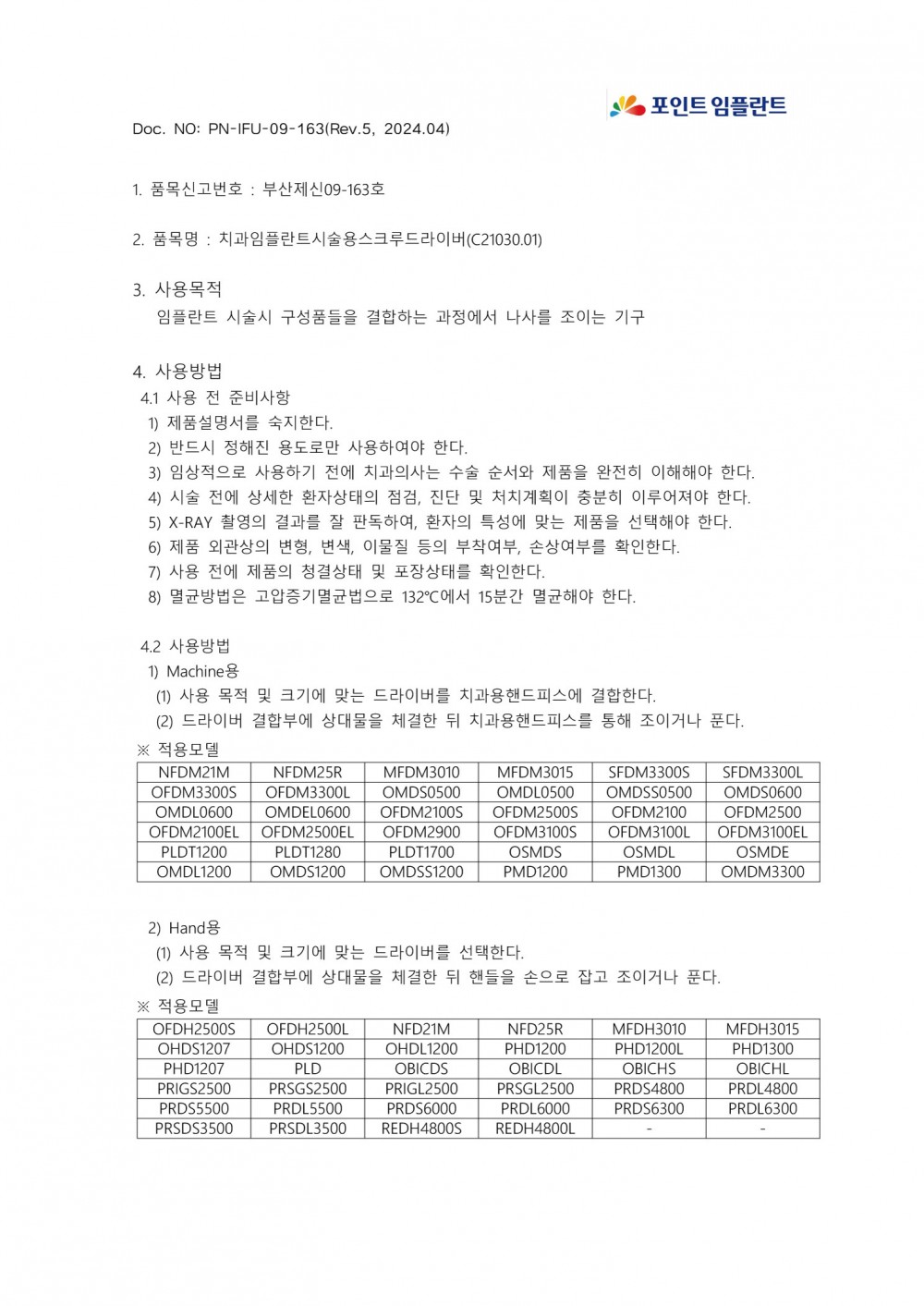 포인트 임플란트

Doc. NO: PN-IFU-09-163(Rev.5, 2024.04)

1. 품목신고번호 : 부산제신09-163호

2. 품목명 : 치과임플란트시술용스크루드라이버(C21030.01)

3. 사용목적
임플란트 시술시 구성품들을 결합하는 과정에서 나사를 조이는 기구

4. 사용방법
4.1 사용 전 준비사항
1) 제품설명서를 숙지한다.
2) 반드시 정해진 용도로만 사용하여야 한다.
3) 임상적으로 사용하기 전에 치과의사는 수술 순서와 제품을 완전히 이해해야 한다.
4) 시술 전에 상세한 환자상태의 점검, 진단 및 처치계획이 충분히 이루어져야 한다.
5) X-RAY 촬영의 결과를 잘 판독하여, 환자의 특성에 맞는 제품을 선택해야 한다.
6) 제품 외관상의 변형, 변색, 이물질 등의 부착여부, 손상여부를 확인한다.
7) 사용 전에 제품의 청결상태 및 포장상태를 확인한다.
8) 멸균방법은 고압증기멸균법으로 132℃에서 15분간 멸균해야 한다.

4.2 사용방법
1) Machine용
(1) 사용 목적 및 크기에 맞는 드라이버를 치과용핸드피스에 결합한다.
(2) 드라이버 결합부에 상대물을 체결한 뒤 치과용핸드피스를 통해 조이거나 푼다.
※ 적용모델

| NFDM21M | NFDM25R | MFDM3010 | MFDM3015 | SFDM3300S | SFDM3300L |
|---|---|---|---|---|---|
| OFDM3300S | OFDM3300L | OMDS0500 | OMDL0500 | OMDSS0500 | OMDS0600 |
| OMDL0600 | OMDEL0600 | OFDM2100S | OFDM2500S | OFDM2100 | OFDM2500 |
| OFDM2100EL | OFDM2500EL | OFDM2900 | OFDM3100S | OFDM3100L | OFDM3100EL |
| PLDT1200 | PLDT1280 | PLDT1700 | OSMDS | OSMDL | OSMDE |
| OMDL1200 | OMDS1200 | OMDSS1200 | PMD1200 | PMD1300 | OMDM3300 |

2) Hand용
(1) 사용 목적 및 크기에 맞는 드라이버를 선택한다.
(2) 드라이버 결합부에 상대물을 체결한 뒤 핸들을 손으로 잡고 조이거나 푼다.
※ 적용모델

| OFDH2500S | OFDH2500L | NFD21M | NFD25R | MFDH3010 | MFDH3015 |
|---|---|---|---|---|---|
| OHDS1207 | OHDS1200 | OHDL1200 | PHD1200 | PHD1200L | PHD1300 |
| PHD1207 | PLD | OBICDS | OBICDL | OBICHS | OBICHL |
| PRIGS2500 | PRSGS2500 | PRIGL2500 | PRSGL2500 | PRDS4800 | PRDL4800 |
| PRDS5500 | PRDL5500 | PRDS6000 | PRDL6000 | PRDS6300 | PRDL6300 |
| PRSDS3500 | PRSDL3500 | REDH4800S | REDH4800L | - | - |